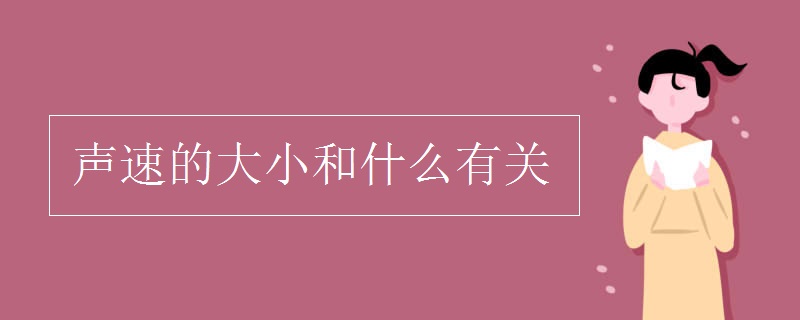 声速的大小和什么有关